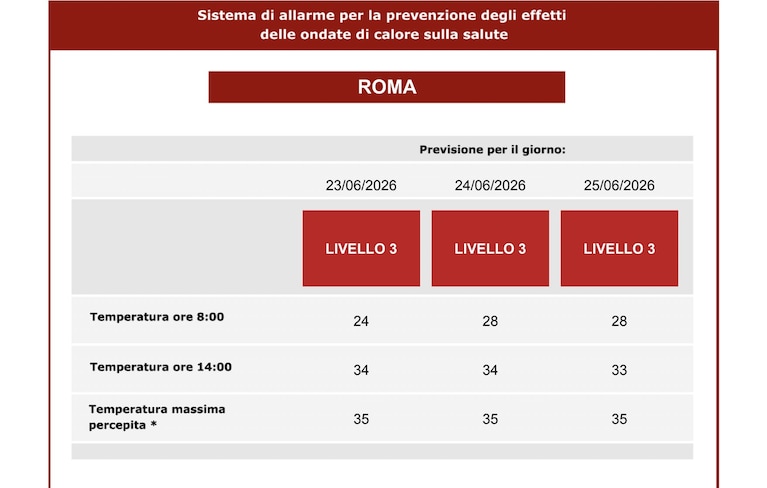 Sistema di allarme per la prevenzione degli effetti delle ondate di calore sulla salute

ROMA

| | Previsione per il giorno: | | |
|---|---|---|---|
| | 23/06/2026 | 24/06/2026 | 25/06/2026 |
| | LIVELLO 3 | LIVELLO 3 | LIVELLO 3 |
| Temperatura ore 8:00 | 24 | 28 | 28 |
| Temperatura ore 14:00 | 34 | 34 | 33 |
| Temperatura massima percepita * | 35 | 35 | 35 |